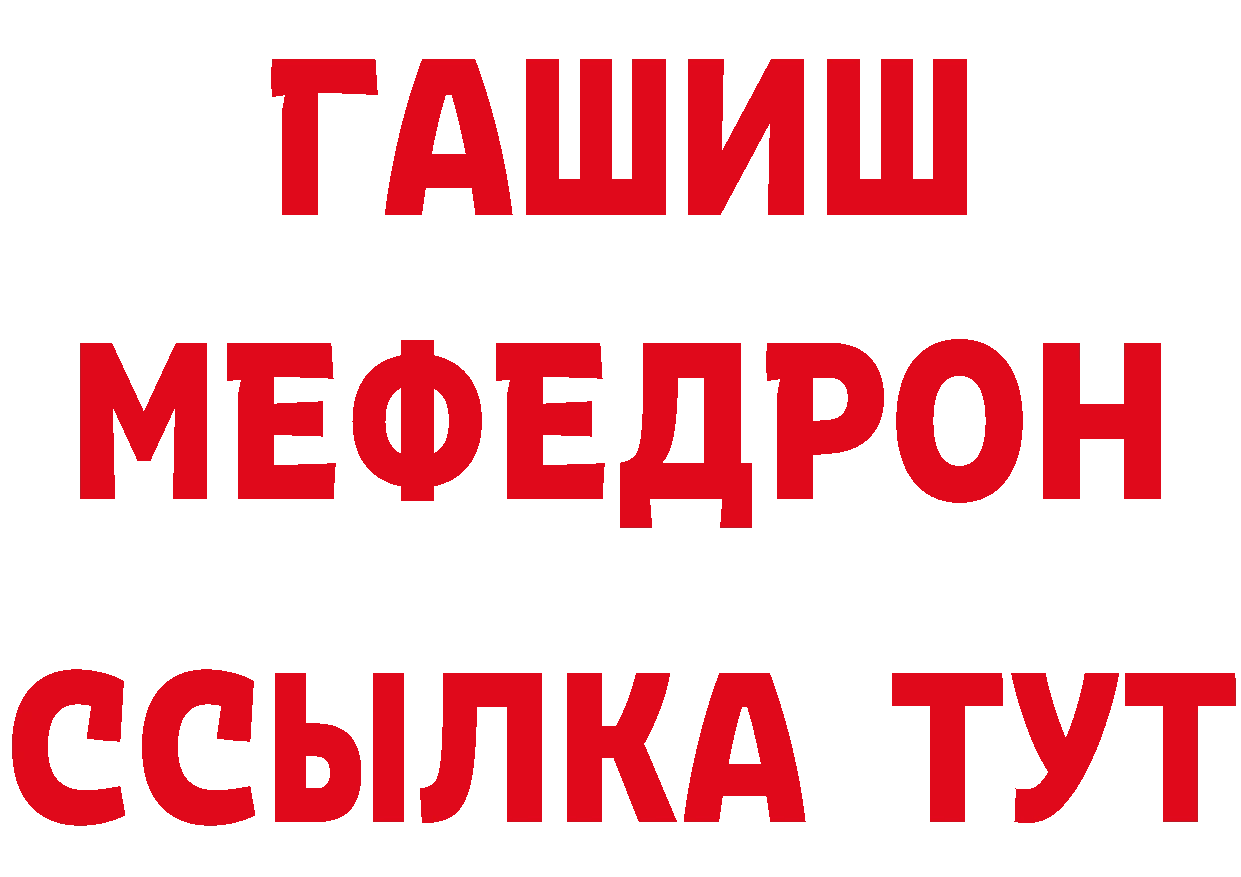 ГАШИШ
МЕФЕДРОН
ССЫЛКА ТУТ